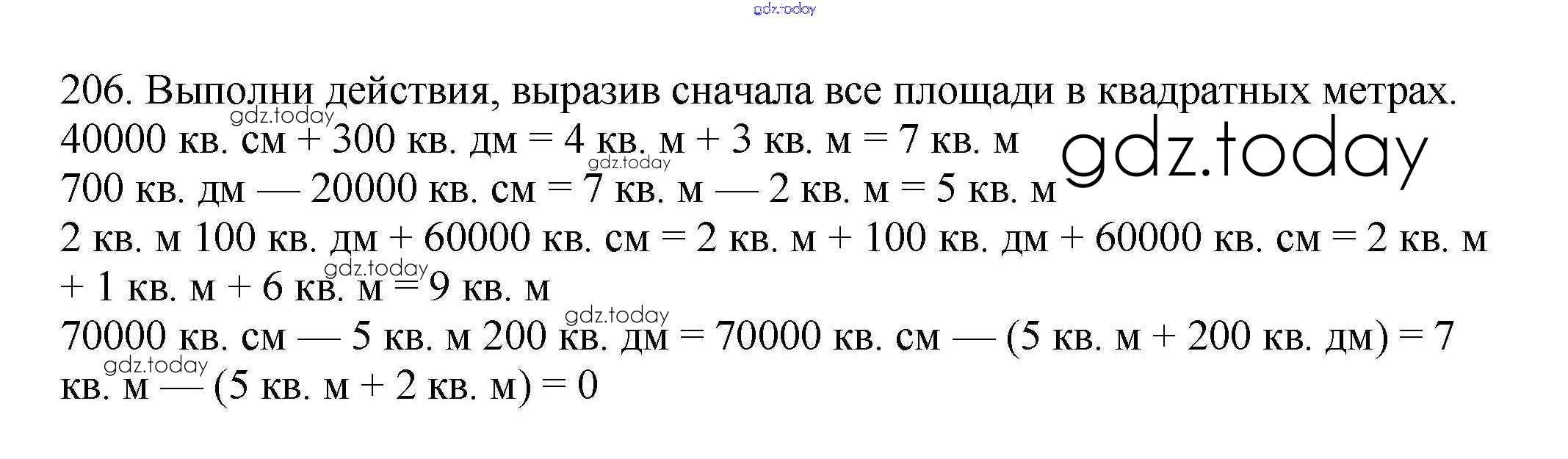 206. Выполни действия, выразив сначала все площади в квадратных метрах.

40000 кв. см + 300 кв. дм = 4 кв. м + 3 кв. м = 7 кв. м

700 кв. дм — 20000 кв. см = 7 кв. м — 2 кв. м = 5 кв. м

2 кв. м 100 кв. дм + 60000 кв. см = 2 кв. м + 100 кв. дм + 60000 кв. см = 2 кв. м + 1 кв. м + 6 кв. м = 9 кв. м

70000 кв. см — 5 кв. м 200 кв. дм = 70000 кв. см — (5 кв. м + 200 кв. дм) = 7 кв. м — (5 кв. м + 2 кв. м) = 0

gdz.today